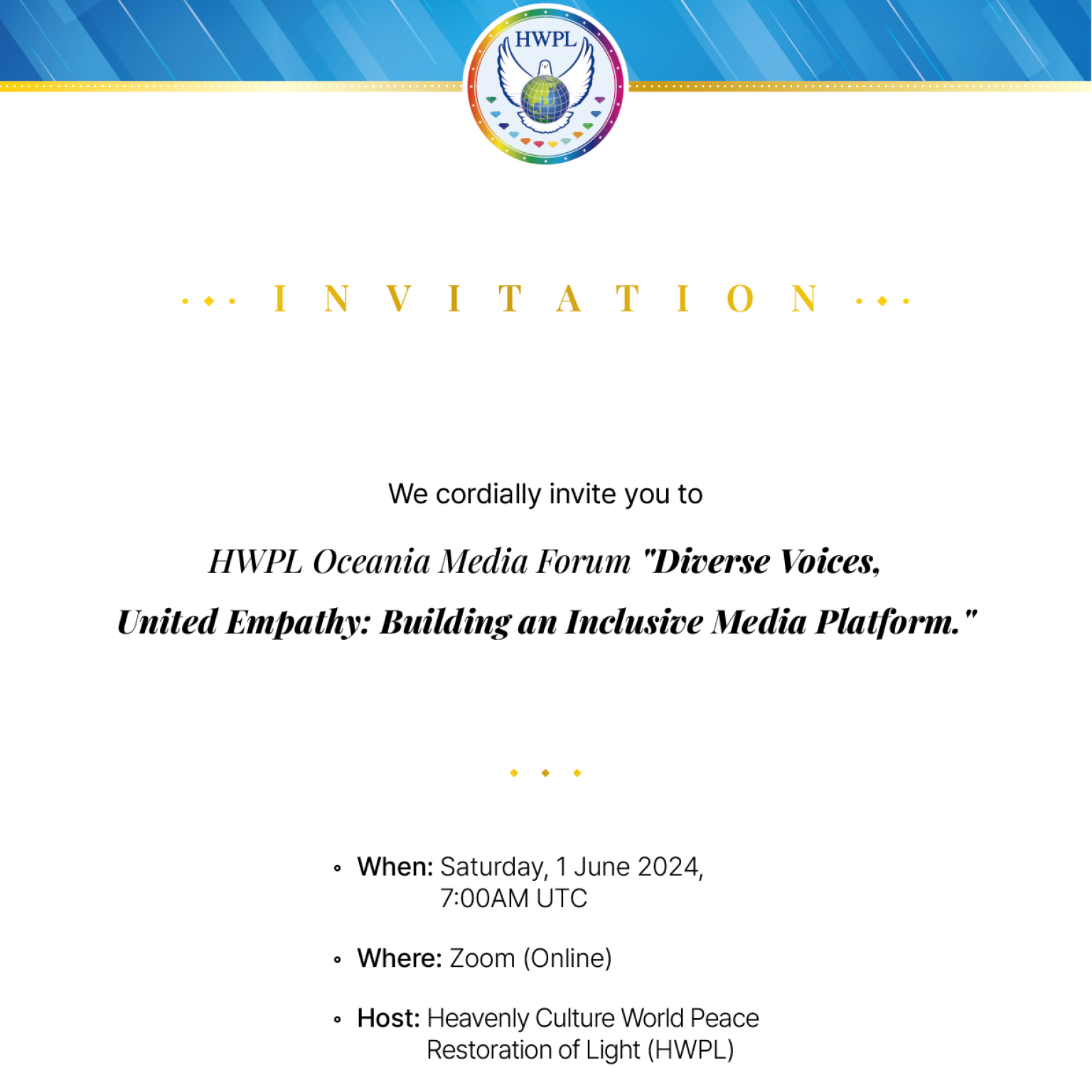 HWPL

INVITATION

We cordially invite you to

HWPL Oceania Media Forum "Diverse Voices, United Empathy: Building an Inclusive Media Platform."

- When: Saturday, 1 June 2024, 7:00AM UTC
- Where: Zoom (Online)
- Host: Heavenly Culture World Peace Restoration of Light (HWPL)